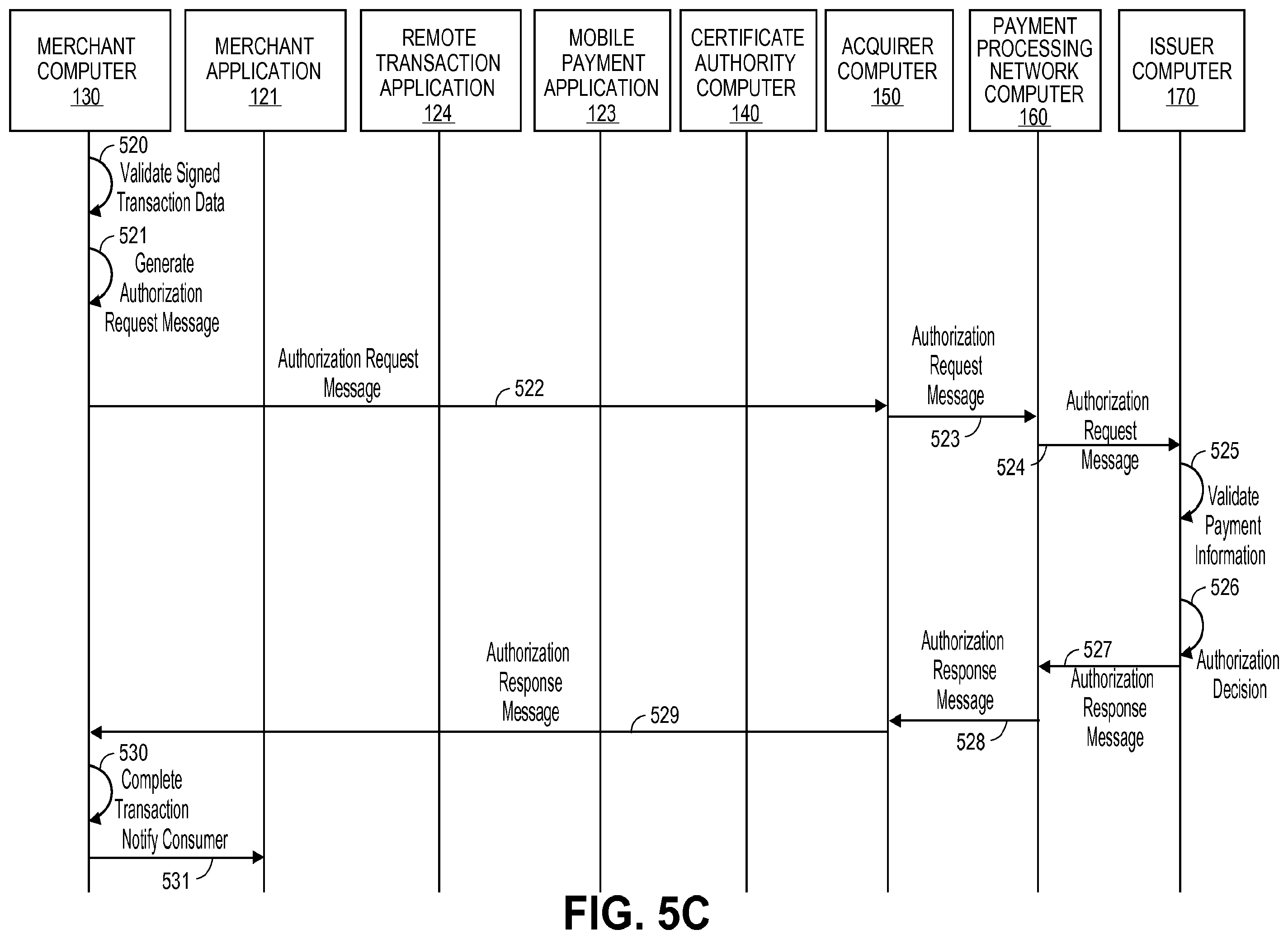 MERCHANT COMPUTER 130

MERCHANT APPLICATION 121

REMOTE TRANSACTION APPLICATION 124

MOBILE PAYMENT APPLICATION 123

CERTIFICATE AUTHORITY COMPUTER 140

ACQUIRER COMPUTER 150

PAYMENT PROCESSING NETWORK COMPUTER 160

ISSUER COMPUTER 170

520 Validate Signed Transaction Data

521 Generate Authorization Request Message

Authorization Request Message

522

Authorization Request Message

523

Authorization Request Message

524

525 Validate Payment Information

526

Authorization Decision

527

Authorization Response Message

Authorization Response Message

528

Authorization Response Message

529

530 Complete Transaction

Notify Consumer

531

FIG. 5C